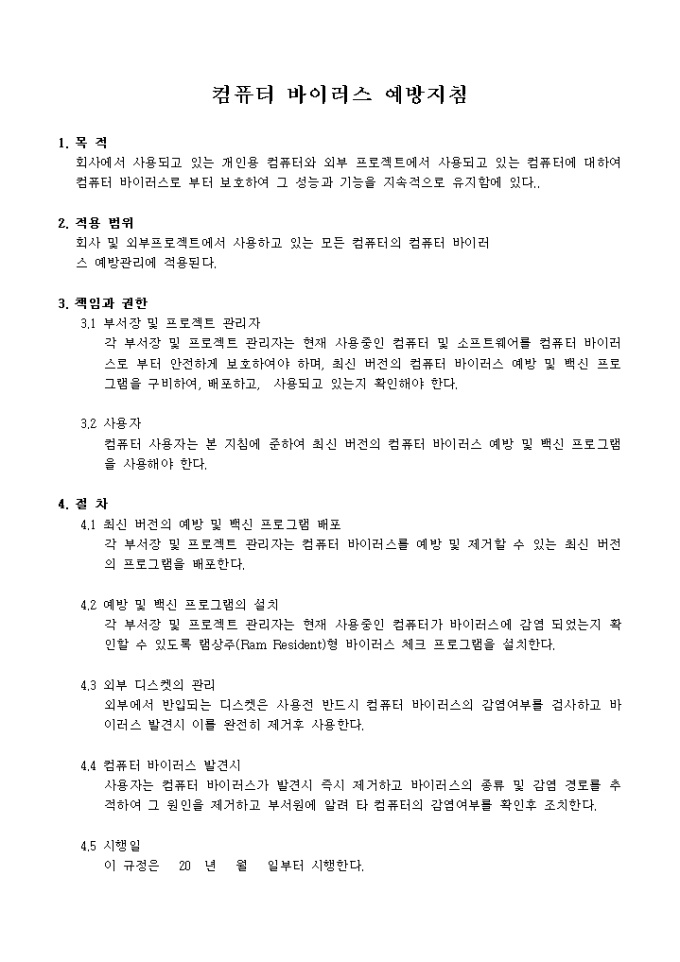 컴퓨터 바이러스 예방지침

1. 목 적
회사에서 사용되고 있는 개인용 컴퓨터와 외부 프로젝트에서 사용되고 있는 컴퓨터에 대하여 컴퓨터 바이러스로 부터 보호하여 그 성능과 기능을 지속적으로 유지함에 있다..

2. 적용 범위
회사 및 외부프로젝트에서 사용하고 있는 모든 컴퓨터의 컴퓨터 바이러스 예방관리에 적용된다.

3. 책임과 권한
3.1 부서장 및 프로젝트 관리자
각 부서장 및 프로젝트 관리자는 현재 사용중인 컴퓨터 및 소프트웨어를 컴퓨터 바이러스로 부터 안전하게 보호하여야 하며, 최신 버전의 컴퓨터 바이러스 예방 및 백신 프로그램을 구비하여, 배포하고, 사용되고 있는지 확인해야 한다.

3.2 사용자
컴퓨터 사용자는 본 지침에 준하여 최신 버전의 컴퓨터 바이러스 예방 및 백신 프로그램을 사용해야 한다.

4. 절 차
4.1 최신 버전의 예방 및 백신 프로그램 배포
각 부서장 및 프로젝트 관리자는 컴퓨터 바이러스를 예방 및 제거할 수 있는 최신 버전의 프로그램을 배포한다.

4.2 예방 및 백신 프로그램의 설치
각 부서장 및 프로젝트 관리자는 현재 사용중인 컴퓨터가 바이러스에 감염 되었는지 확인할 수 있도록 램상주(Ram Resident)형 바이러스 체크 프로그램을 설치한다.

4.3 외부 디스켓의 관리
외부에서 반입되는 디스켓은 사용전 반드시 컴퓨터 바이러스의 감염여부를 검사하고 바이러스 발견시 이를 완전히 제거후 사용한다.

4.4 컴퓨터 바이러스 발견시
사용자는 컴퓨터 바이러스가 발견시 즉시 제거하고 바이러스의 종류 및 감염 경로를 추적하여 그 원인을 제거하고 부서원에 알려 타 컴퓨터의 감염여부를 확인후 조치한다.

4.5 시행일
이 규정은 20 년 월 일부터 시행한다.